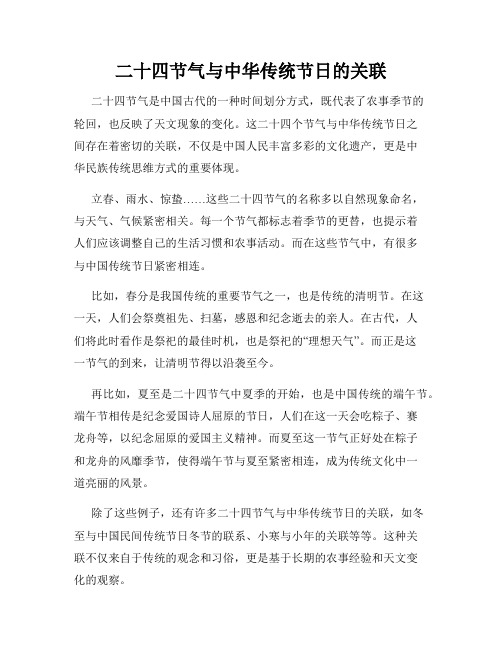 二十四节气与中华传统节日的关联

二十四节气是中国古代的一种时间划分方式，既代表了农事季节的轮回，也反映了天文现象的变化。这二十四个节气与中华传统节日之间存在着密切的关联，不仅是中国人民丰富多彩的文化遗产，更是中华民族传统思维方式的重要体现。

立春、雨水、惊蛰……这些二十四节气的名称多以自然现象命名，与天气、气候紧密相关。每一个节气都标志着季节的更替，也提示着人们应该调整自己的生活习惯和农事活动。而在这些节气中，有很多与中国传统节日紧密相连。

比如，春分是我国传统的重要节气之一，也是传统的清明节。在这一天，人们会祭奠祖先、扫墓，感恩和纪念逝去的亲人。在古代，人们将此时看作是祭祀的最佳时机，也是祭祀的“理想天气”。而正是这一节气的到来，让清明节得以沿袭至今。

再比如，夏至是二十四节气中夏季的开始，也是中国传统的端午节。端午节相传是纪念爱国诗人屈原的节日，人们在这一天会吃粽子、赛龙舟等，以纪念屈原的爱国主义精神。而夏至这一节气正好处在粽子和龙舟的风靡季节，使得端午节与夏至紧密相连，成为传统文化中一道亮丽的风景。

除了这些例子，还有许多二十四节气与中华传统节日的关联，如冬至与中国民间传统节日冬节的联系、小寒与小年的关联等等。这种关联不仅来自于传统的观念和习俗，更是基于长期的农事经验和天文变化的观察。